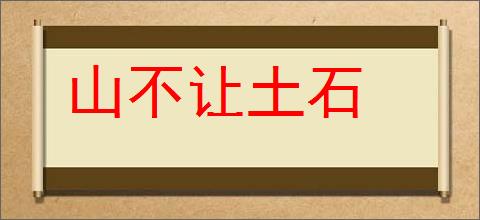 山不让土石